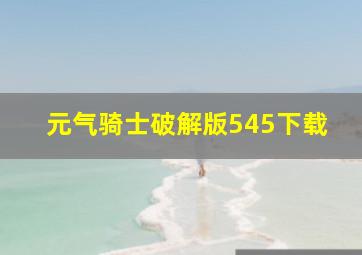 元气骑士破解版545下载